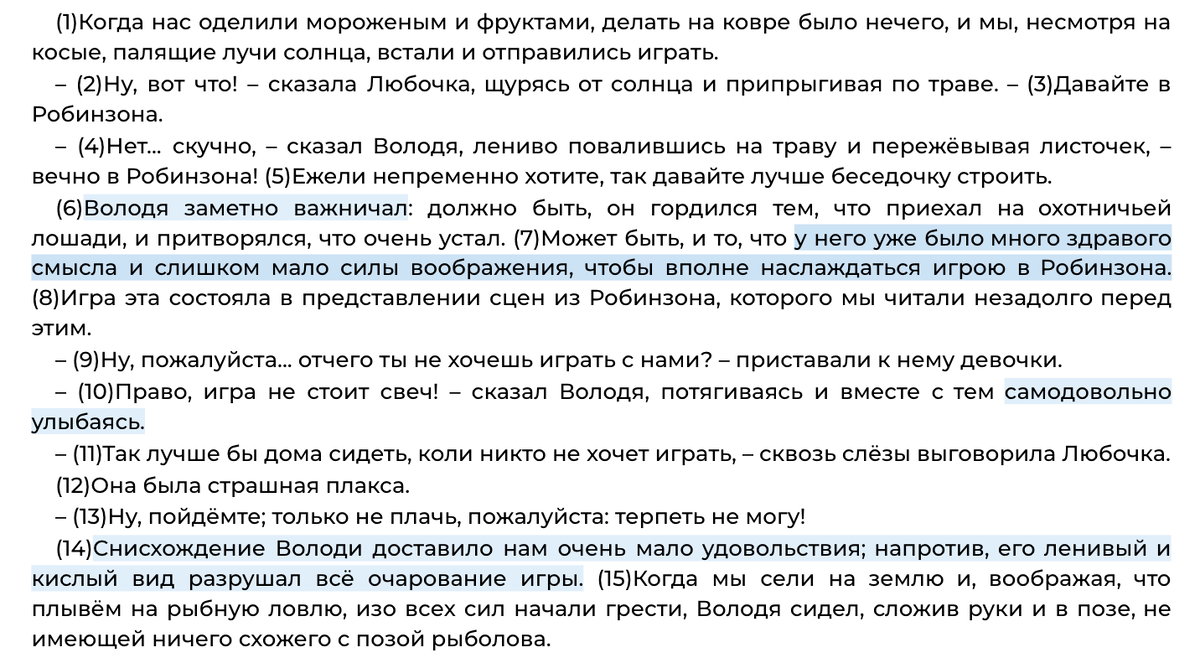 (1)Когда нас оделили мороженым и фруктами, делать на ковре было нечего, и мы, несмотря на косые, палящие лучи солнца, встали и отправились играть.

– (2)Ну, вот что! – сказала Любочка, щурясь от солнца и припрыгивая по траве. – (3)Давайте в Робинзона.

– (4)Нет... скучно, – сказал Володя, лениво повалившись на траву и пережёвывая листочек, – вечно в Робинзона! (5)Ежели непременно хотите, так давайте лучше беседочку строить.

(6)Володя заметно важничал: должно быть, он гордился тем, что приехал на охотничьей лошади, и притворялся, что очень устал. (7)Может быть, и то, что у него уже было много здравого смысла и слишком мало силы воображения, чтобы вполне наслаждаться игрою в Робинзона. (8)Игра эта состояла в представлении сцен из Робинзона, которого мы читали незадолго перед этим.

– (9)Ну, пожалуйста... отчего ты не хочешь играть с нами? – приставали к нему девочки.

– (10)Право, игра не стоит свеч! – сказал Володя, потягиваясь и вместе с тем самодовольно улыбаясь.

– (11)Так лучше бы дома сидеть, коли никто не хочет играть, – сквозь слёзы выговорила Любочка.

(12)Она была страшная плакса.

– (13)Ну, пойдёмте; только не плачь, пожалуйста: терпеть не могу!

(14)Снисхождение Володи доставило нам очень мало удовольствия; напротив, его ленивый и кислый вид разрушал всё очарование игры. (15)Когда мы сели на землю и, воображая, что плывём на рыбную ловлю, изо всех сил начали грести, Володя сидел, сложив руки и в позе, не имеющей ничего схожего с позой рыболова.